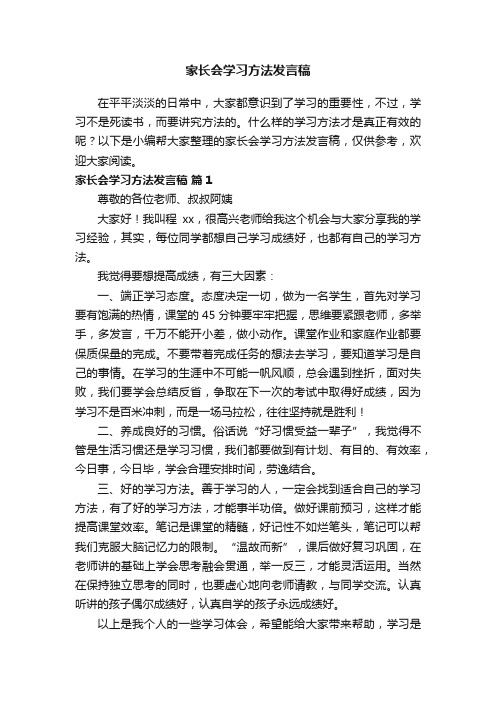 家长会学习方法发言稿

在平平淡淡的日常中，大家都意识到了学习的重要性，不过，学习不是死读书，而要讲究方法的。什么样的学习方法才是真正有效的呢？以下是小编帮大家整理的家长会学习方法发言稿，仅供参考，欢迎大家阅读。

家长会学习方法发言稿 篇1

尊敬的各位老师、叔叔阿姨

大家好！我叫程 xx，很高兴老师给我这个机会与大家分享我的学习经验，其实，每位同学都想自己学习成绩好，也都有自己的学习方法。

我觉得要想提高成绩，有三大因素：

一、端正学习态度。态度决定一切，做为一名学生，首先对学习要有饱满的热情，课堂的 45 分钟要牢牢把握，思维要紧跟老师，多举手，多发言，千万不能开小差，做小动作。课堂作业和家庭作业都要保质保量的完成。不要带着完成任务的想法去学习，要知道学习是自己的事情。在学习的生涯中不可能一帆风顺，总会遇到挫折，面对失败，我们要学会总结反省，争取在下一次的考试中取得好成绩，因为学习不是百米冲刺，而是一场马拉松，往往坚持就是胜利！

二、养成良好的习惯。俗话说“好习惯受益一辈子”，我觉得不管是生活习惯还是学习习惯，我们都要做到有计划、有目的、有效率，今日事，今日毕，学会合理安排时间，劳逸结合。

三、好的学习方法。善于学习的人，一定会找到适合自己的学习方法，有了好的学习方法，才能事半功倍。做好课前预习，这样才能提高课堂效率。笔记是课堂的精髓，好记性不如烂笔头，笔记可以帮我们克服大脑记忆力的限制。“温故而新”，课后做好复习巩固，在老师讲的基础上学会思考融会贯通，举一反三，才能灵活运用。当然在保持独立思考的同时，也要虚心地向老师请教，与同学交流。认真听讲的孩子偶尔成绩好，认真自学的孩子永远成绩好。

以上是我个人的一些学习体会，希望能给大家带来帮助，学习是